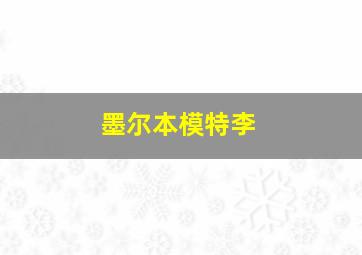 墨尔本模特李